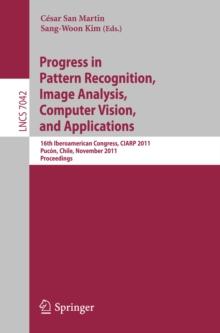 César San Martin
Sang-Woon Kim (Eds.)

LNCS 7042

Progress in Pattern Recognition, Image Analysis, Computer Vision, and Applications

16th Iberoamerican Congress, CIARP 2011
Pucón, Chile, November 2011
Proceedings

Springer